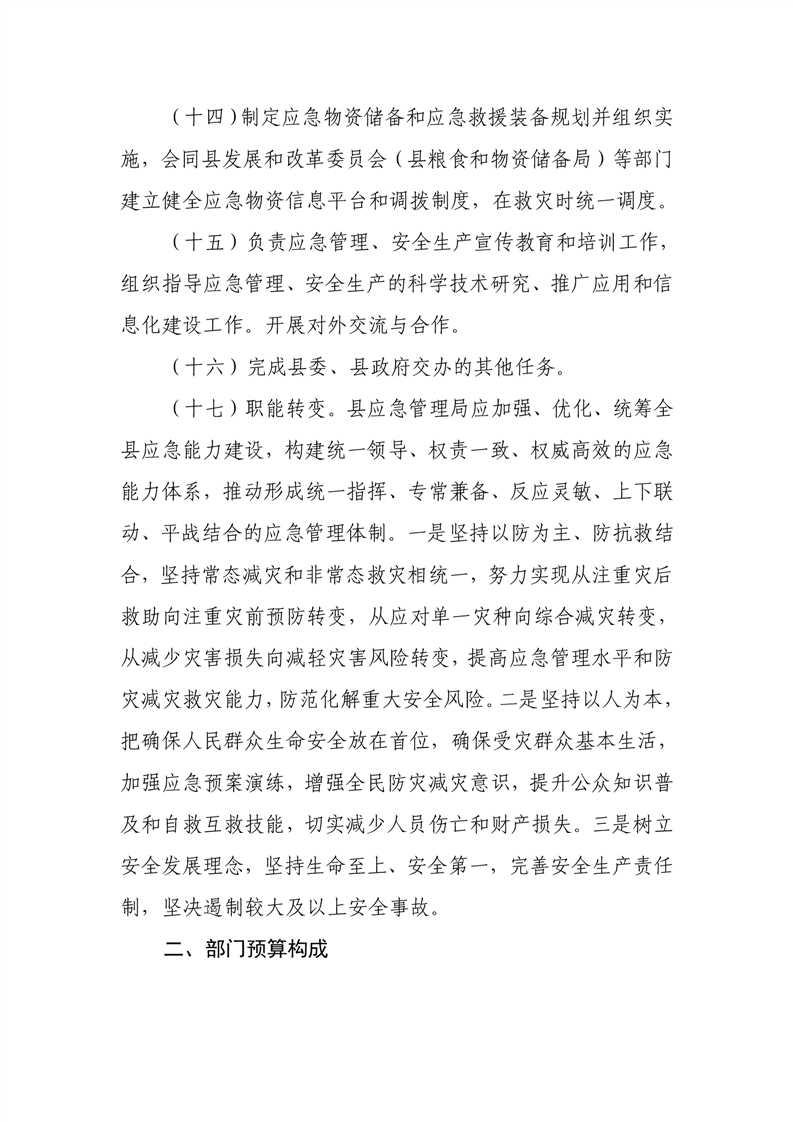 （十四）制定应急物资储备和应急救援装备规划并组织实施，会同县发展和改革委员会（县粮食和物资储备局）等部门建立健全应急物资信息平台和调拨制度，在救灾时统一调度。

（十五）负责应急管理、安全生产宣传教育和培训工作，组织指导应急管理、安全生产的科学技术研究、推广应用和信息化建设工作。开展对外交流与合作。

（十六）完成县委、县政府交办的其他任务。

（十七）职能转变。县应急管理局应加强、优化、统筹全县应急能力建设，构建统一领导、权责一致、权威高效的应急能力体系，推动形成统一指挥、专常兼备、反应灵敏、上下联动、平战结合的应急管理体制。一是坚持以防为主、防抗救结合，坚持常态减灾和非常态救灾相统一，努力实现从注重灾后救助向注重灾前预防转变，从应对单一灾种向综合减灾转变，从减少灾害损失向减轻灾害风险转变，提高应急管理水平和防灾减灾救灾能力，防范化解重大安全风险。二是坚持以人为本，把确保人民群众生命安全放在首位，确保受灾群众基本生活，加强应急预案演练，增强全民防灾减灾意识，提升公众知识普及和自救互救技能，切实减少人员伤亡和财产损失。三是树立安全发展理念，坚持生命至上、安全第一，完善安全生产责任制，坚决遏制较大及以上安全事故。

二、部门预算构成